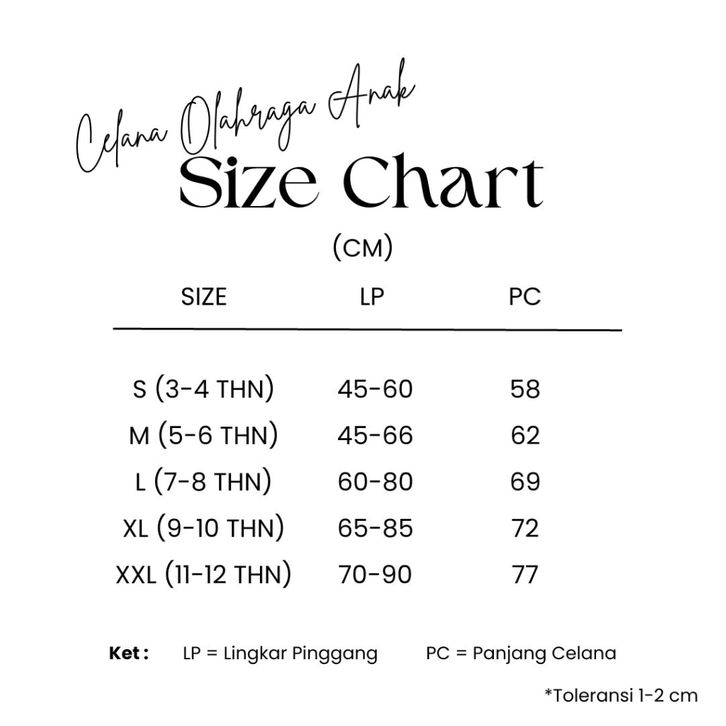 Celana Olahraga Anak
Size Chart
(CM)

| SIZE | LP | PC |
|---|---|---|
| S (3-4 THN) | 45-60 | 58 |
| M (5-6 THN) | 45-66 | 62 |
| L (7-8 THN) | 60-80 | 69 |
| XL (9-10 THN) | 65-85 | 72 |
| XXL (11-12 THN) | 70-90 | 77 |

Ket : LP = Lingkar Pinggang PC = Panjang Celana

*Toleransi 1-2 cm